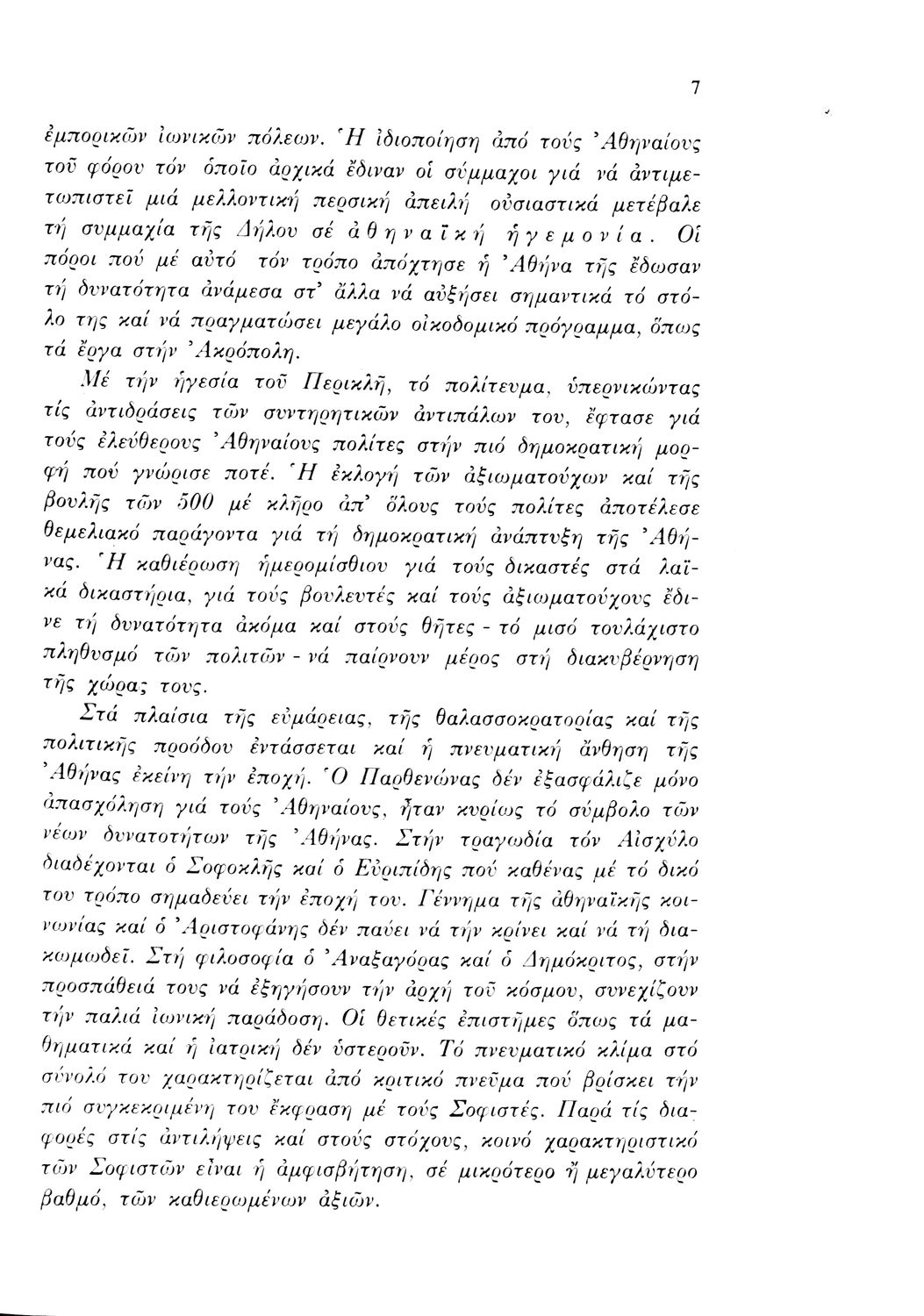 7

ἐμπορικῶν ἰωνικῶν πόλεων. Ἡ ἰδιοποίηση ἀπό τούς Ἀθηναίους τοῦ φόρου τόν ὁποῖο ἀρχικά ἔδιναν οἱ σύμμαχοι γιά νά ἀντιμετωπιστεῖ μιά μελλοντική περσική ἀπειλή οὐσιαστικά μετέβαλε τή συμμαχία τῆς Δήλου σέ ἀθηναϊκή ἡγεμονία. Οἱ πόροι πού μέ αὐτό τόν τρόπο ἀπόχτησε ἡ Ἀθήνα τῆς ἔδωσαν τή δυνατότητα ἀνάμεσα στ' ἄλλα νά αὐξήσει σημαντικά τό στόλο της καί νά πραγματώσει μεγάλο οἰκοδομικό πρόγραμμα, ὅπως τά ἔργα στήν Ἀκρόπολη.

Μέ τήν ἡγεσία τοῦ Περικλῆ, τό πολίτευμα, ὑπερνικώντας τίς ἀντιδράσεις τῶν συντηρητικῶν ἀντιπάλων του, ἔφτασε γιά τούς ἐλεύθερους Ἀθηναίους πολίτες στήν πιό δημοκρατική μορφή πού γνώρισε ποτέ. Ἡ ἐκλογή τῶν ἀξιωματούχων καί τῆς βουλῆς τῶν 500 μέ κλῆρο ἀπ' ὅλους τούς πολίτες ἀποτέλεσε θεμελιακό παράγοντα γιά τή δημοκρατική ἀνάπτυξη τῆς Ἀθήνας. Ἡ καθιέρωση ἡμερομίσθιου γιά τούς δικαστές στά λαϊκά δικαστήρια, γιά τούς βουλευτές καί τούς ἀξιωματούχους ἔδινε τή δυνατότητα ἀκόμα καί στούς θῆτες - τό μισό τουλάχιστο πληθυσμό τῶν πολιτῶν - νά παίρνουν μέρος στή διακυβέρνηση τῆς χώρας τους.

Στά πλαίσια τῆς εὐμάρειας, τῆς θαλασσοκρατορίας καί τῆς πολιτικῆς προόδου ἐντάσσεται καί ἡ πνευματική ἄνθηση τῆς Ἀθήνας ἐκείνη τήν ἐποχή. Ὁ Παρθενώνας δέν ἐξασφάλιζε μόνο ἀπασχόληση γιά τούς Ἀθηναίους, ἦταν κυρίως τό σύμβολο τῶν νέων δυνατοτήτων τῆς Ἀθήνας. Στήν τραγωδία τόν Αἰσχύλο διαδέχονται ὁ Σοφοκλῆς καί ὁ Εὐριπίδης πού καθένας μέ τό δικό του τρόπο σημαδεύει τήν ἐποχή του. Γέννημα τῆς ἀθηναϊκῆς κοινωνίας καί ὁ Ἀριστοφάνης δέν παύει νά τήν κρίνει καί νά τή διακωμωδεῖ. Στή φιλοσοφία ὁ Ἀναξαγόρας καί ὁ Δημόκριτος, στήν προσπάθειά τους νά ἐξηγήσουν τήν ἀρχή τοῦ κόσμου, συνεχίζουν τήν παλιά ἰωνική παράδοση. Οἱ θετικές ἐπιστῆμες ὅπως τά μαθηματικά καί ἡ ἰατρική δέν ὑστεροῦν. Τό πνευματικό κλίμα στό σύνολό του χαρακτηρίζεται ἀπό κριτικό πνεῦμα πού βρίσκει τήν πιό συγκεκριμένη του ἔκφραση μέ τούς Σοφιστές. Παρά τίς διαφορές στίς ἀντιλήψεις καί στούς στόχους, κοινό χαρακτηριστικό τῶν Σοφιστῶν εἶναι ἡ ἀμφισβήτηση, σέ μικρότερο ἤ μεγαλύτερο βαθμό, τῶν καθιερωμένων ἀξιῶν.